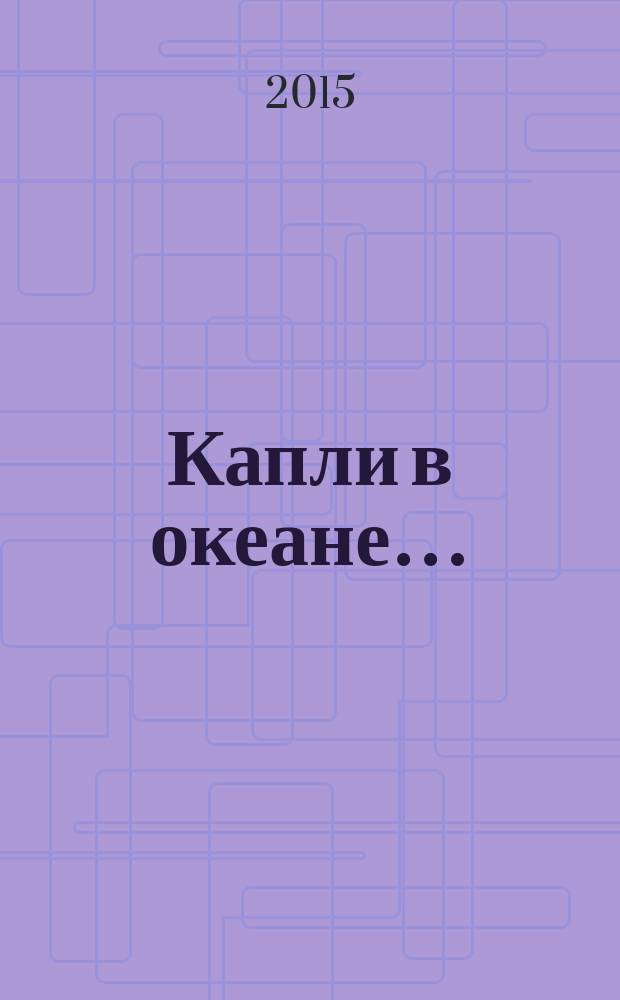 2015

Капли в океане…